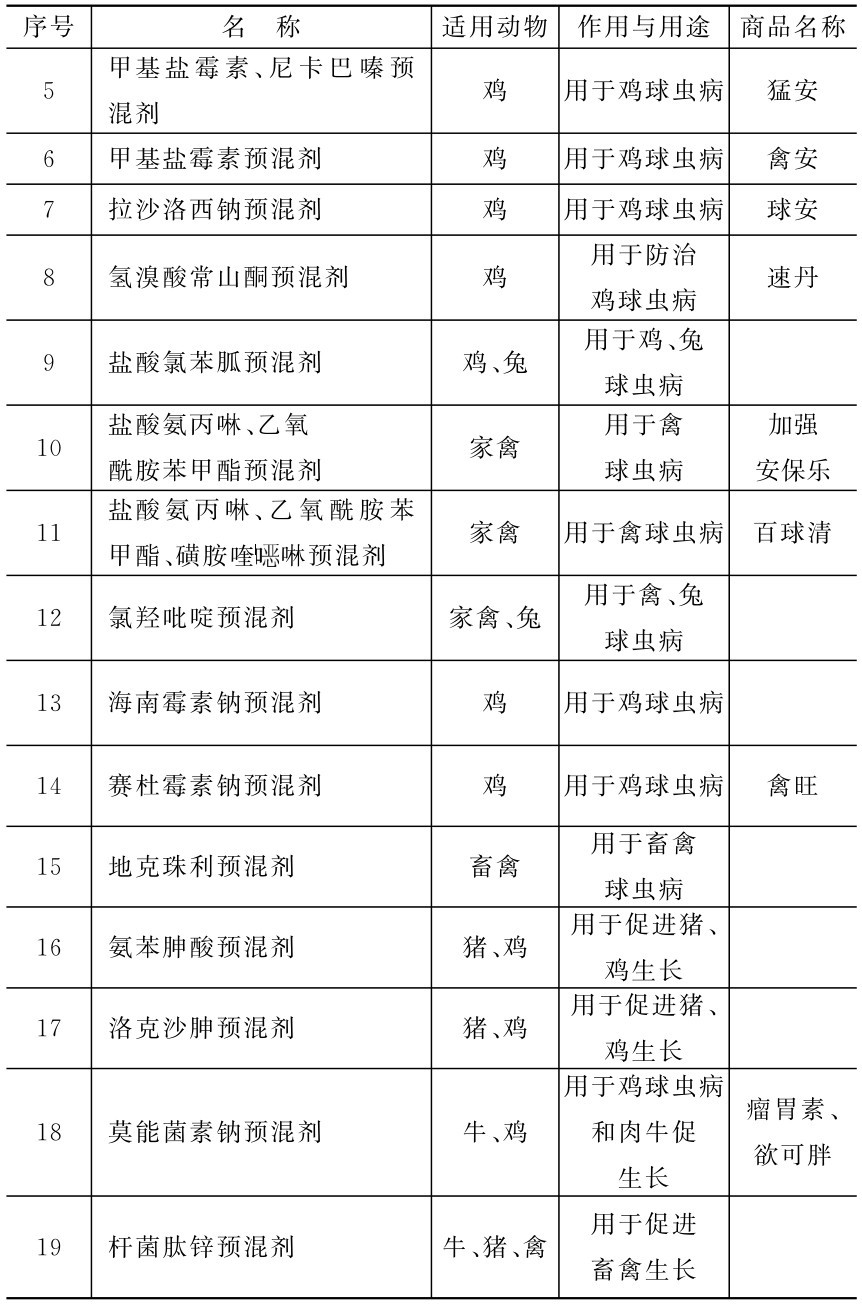 | 序号 | 名　称 | 适用动物 | 作用与用途 | 商品名称 |
|---|---|---|---|---|
| 5 | 甲基盐霉素、尼卡巴嗪预混剂 | 鸡 | 用于鸡球虫病 | 猛安 |
| 6 | 甲基盐霉素预混剂 | 鸡 | 用于鸡球虫病 | 禽安 |
| 7 | 拉沙洛西钠预混剂 | 鸡 | 用于鸡球虫病 | 球安 |
| 8 | 氢溴酸常山酮预混剂 | 鸡 | 用于防治鸡球虫病 | 速丹 |
| 9 | 盐酸氯苯胍预混剂 | 鸡、兔 | 用于鸡、兔球虫病 | |
| 10 | 盐酸氨丙啉、乙氧酰胺苯甲酯预混剂 | 家禽 | 用于禽球虫病 | 加强安保乐 |
| 11 | 盐酸氨丙啉、乙氧酰胺苯甲酯、磺胺喹噁啉预混剂 | 家禽 | 用于禽球虫病 | 百球清 |
| 12 | 氯羟吡啶预混剂 | 家禽、兔 | 用于禽、兔球虫病 | |
| 13 | 海南霉素钠预混剂 | 鸡 | 用于鸡球虫病 | |
| 14 | 赛杜霉素钠预混剂 | 鸡 | 用于鸡球虫病 | 禽旺 |
| 15 | 地克珠利预混剂 | 畜禽 | 用于畜禽球虫病 | |
| 16 | 氨苯胂酸预混剂 | 猪、鸡 | 用于促进猪、鸡生长 | |
| 17 | 洛克沙胂预混剂 | 猪、鸡 | 用于促进猪、鸡生长 | |
| 18 | 莫能菌素钠预混剂 | 牛、鸡 | 用于鸡球虫病和肉牛促生长 | 瘤胃素、欲可胖 |
| 19 | 杆菌肽锌预混剂 | 牛、猪、禽 | 用于促进畜禽生长 | |